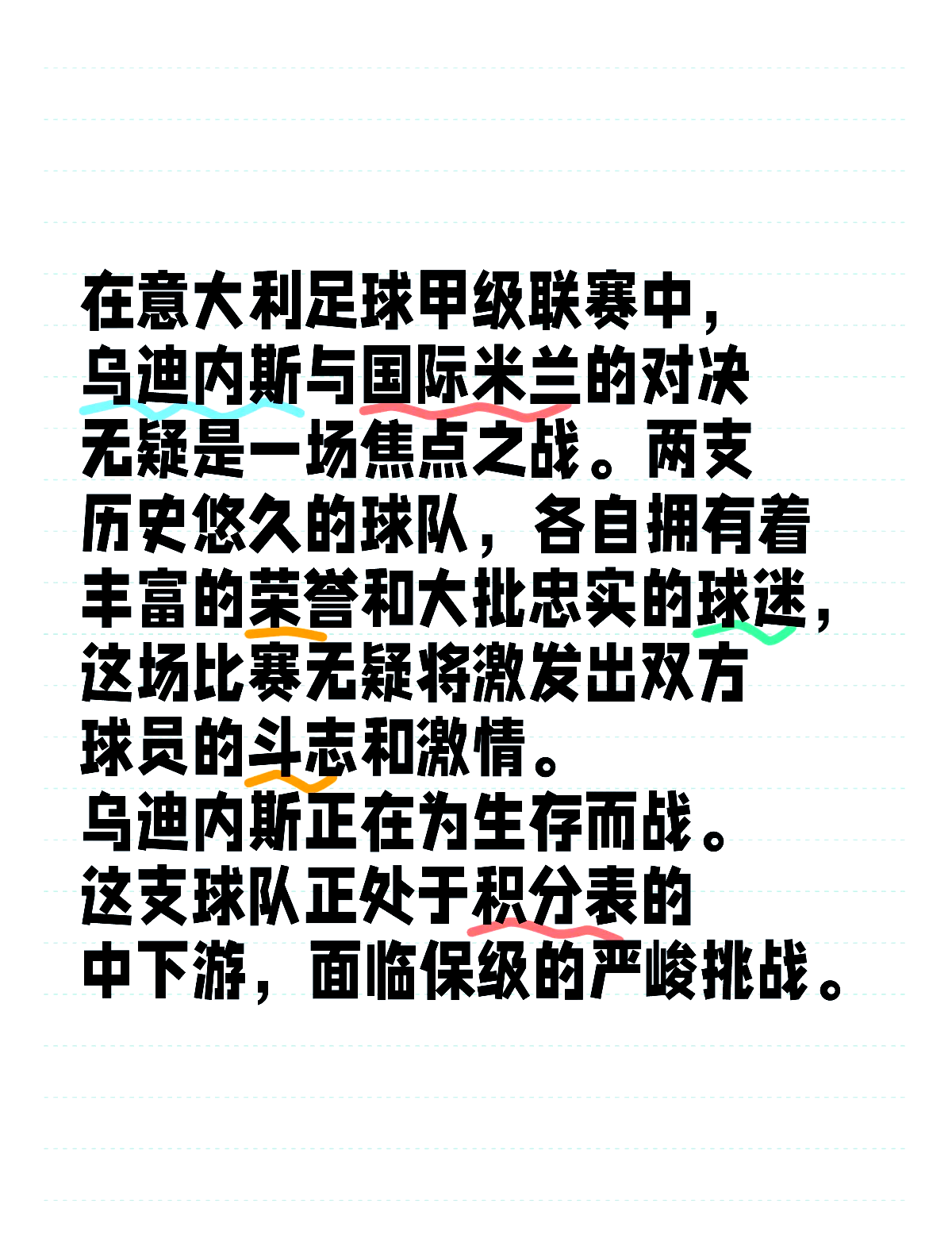 在意大利足球甲级联赛中，乌迪内斯与国际米兰的对决无疑是一场焦点之战。两支历史悠久的球队，各自拥有着丰富的荣誉和大批忠实的球迷，这场比赛无疑将激发出双方球员的斗志和激情。
乌迪内斯正在为生存而战。这支球队正处于积分表的中下游，面临保级的严峻挑战。